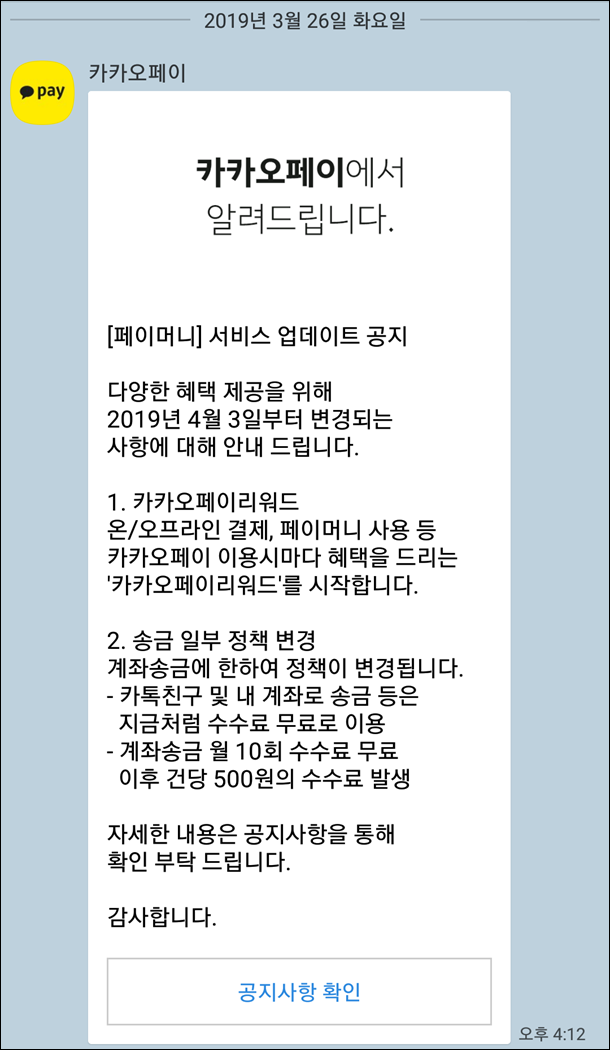 2019년 3월 26일 화요일

pay

카카오페이

카카오페이에서
알려드립니다.

[페이머니] 서비스 업데이트 공지

다양한 혜택 제공을 위해
2019년 4월 3일부터 변경되는
사항에 대해 안내 드립니다.

1. 카카오페이리워드
온/오프라인 결제, 페이머니 사용 등
카카오페이 이용시마다 혜택을 드리는
'카카오페이리워드'를 시작합니다.

2. 송금 일부 정책 변경
계좌송금에 한하여 정책이 변경됩니다.
- 카톡친구 및 내 계좌로 송금 등은
지금처럼 수수료 무료로 이용
- 계좌송금 월 10회 수수료 무료
이후 건당 500원의 수수료 발생

자세한 내용은 공지사항을 통해
확인 부탁 드립니다.

감사합니다.

공지사항 확인

오후 4:12